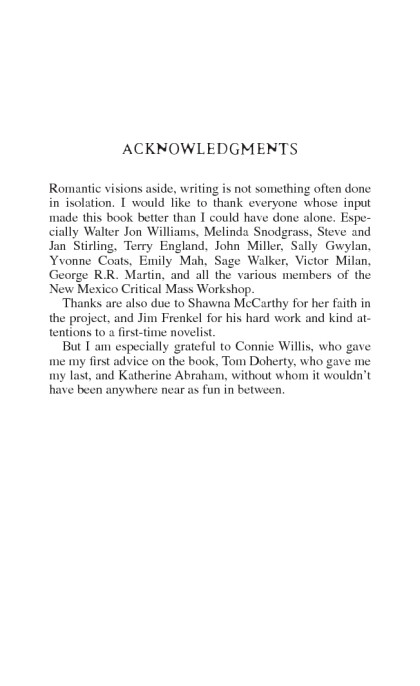 ACKNOWLEDGMENTS

Romantic visions aside, writing is not something often done in isolation. I would like to thank everyone whose input made this book better than I could have done alone. Especially Walter Jon Williams, Melinda Snodgrass, Steve and Jan Stirling, Terry England, John Miller, Sally Gwylan, Yvonne Coats, Emily Mah, Sage Walker, Victor Milan, George R.R. Martin, and all the various members of the New Mexico Critical Mass Workshop.

Thanks are also due to Shawna McCarthy for her faith in the project, and Jim Frenkel for his hard work and kind attentions to a first-time novelist.

But I am especially grateful to Connie Willis, who gave me my first advice on the book, Tom Doherty, who gave me my last, and Katherine Abraham, without whom it wouldn't have been anywhere near as fun in between.